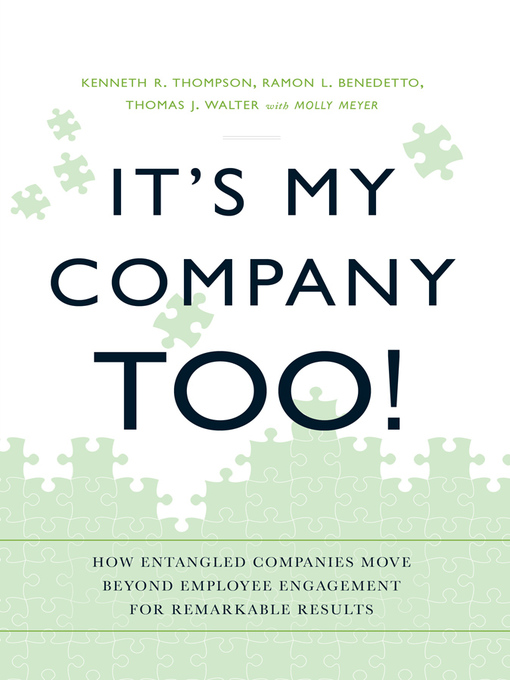 KENNETH R. THOMPSON, RAMON L. BENEDETTO, THOMAS J. WALTER with MOLLY MEYER

IT'S MY COMPANY TOO!

HOW ENTANGLED COMPANIES MOVE BEYOND EMPLOYEE ENGAGEMENT FOR REMARKABLE RESULTS